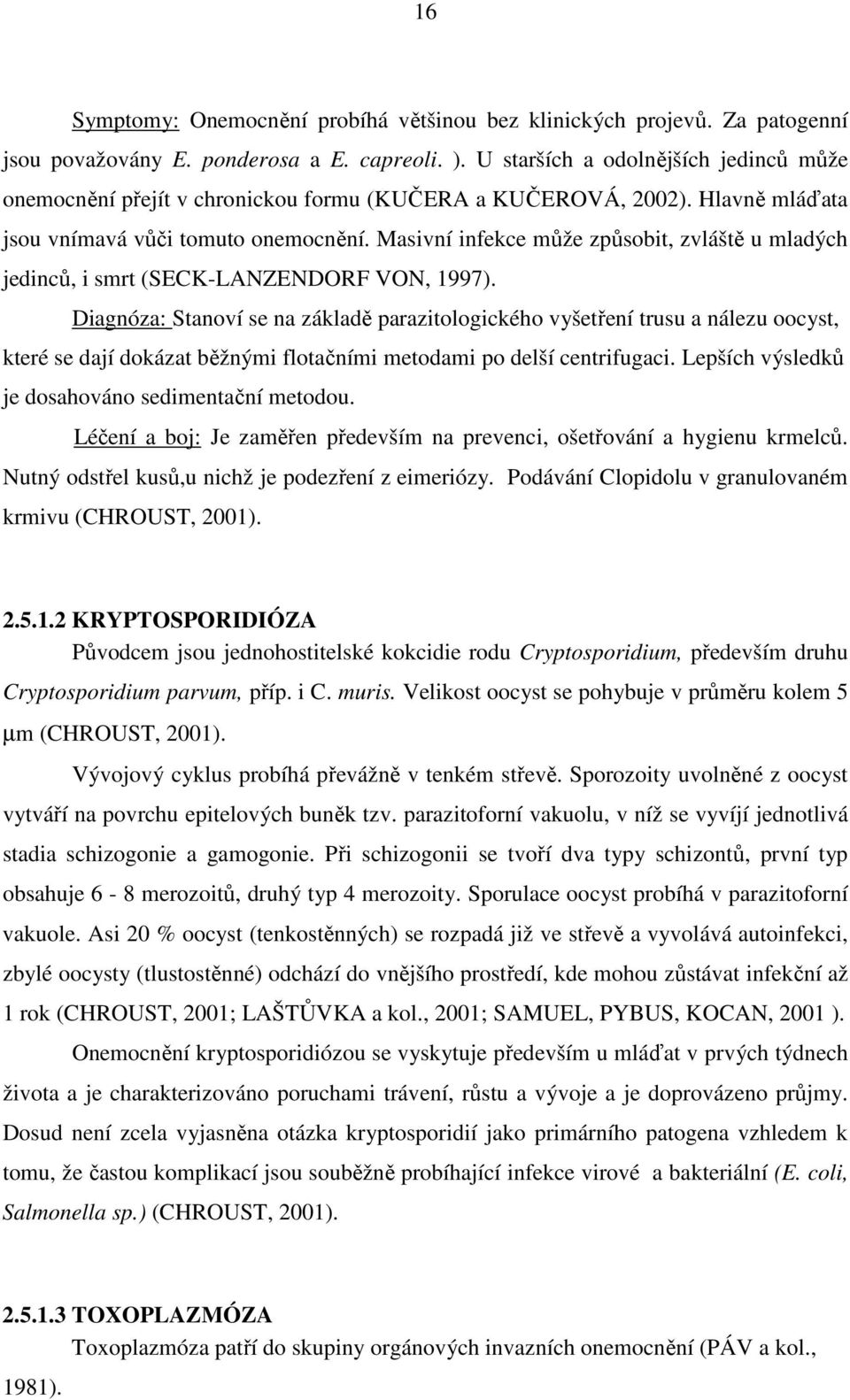 16

Symptomy: Onemocnění probíhá většinou bez klinických projevů. Za patogenní jsou považovány E. ponderosa a E. capreoli. ). U starších a odolnějších jedinců může onemocnění přejít v chronickou formu (KUČERA a KUČEROVÁ, 2002). Hlavně mláďata jsou vnímavá vůči tomuto onemocnění. Masivní infekce může způsobit, zvláště u mladých jedinců, i smrt (SECK-LANZENDORF VON, 1997).

Diagnóza: Stanoví se na základě parazitologického vyšetření trusu a nálezu oocyst, které se dají dokázat běžnými flotačními metodami po delší centrifugaci. Lepších výsledků je dosahováno sedimentační metodou.

Léčení a boj: Je zaměřen především na prevenci, ošetřování a hygienu krmelců. Nutný odstřel kusů,u nichž je podezření z eimeriózy. Podávání Clopidolu v granulovaném krmivu (CHROUST, 2001).

2.5.1.2 KRYPTOSPORIDIÓZA

Původcem jsou jednohostitelské kokcidie rodu Cryptosporidium, především druhu Cryptosporidium parvum, příp. i C. muris. Velikost oocyst se pohybuje v průměru kolem 5 μm (CHROUST, 2001).

Vývojový cyklus probíhá převážně v tenkém střevě. Sporozoity uvolněné z oocyst vytváří na povrchu epitelových buněk tzv. parazitoforní vakuolu, v níž se vyvíjí jednotlivá stadia schizogonie a gamogonie. Při schizogonii se tvoří dva typy schizontů, první typ obsahuje 6 - 8 merozoitů, druhý typ 4 merozoity. Sporulace oocyst probíhá v parazitoforní vakuole. Asi 20 % oocyst (tenkostěnných) se rozpadá již ve střevě a vyvolává autoinfekci, zbylé oocysty (tlustostěnné) odchází do vnějšího prostředí, kde mohou zůstávat infekční až 1 rok (CHROUST, 2001; LAŠTŮVKA a kol., 2001; SAMUEL, PYBUS, KOCAN, 2001 ).

Onemocnění kryptosporidiózou se vyskytuje především u mláďat v prvých týdnech života a je charakterizováno poruchami trávení, růstu a vývoje a je doprovázeno průjmy. Dosud není zcela vyjasněna otázka kryptosporidií jako primárního patogena vzhledem k tomu, že častou komplikací jsou souběžně probíhající infekce virové a bakteriální (E. coli, Salmonella sp.) (CHROUST, 2001).

2.5.1.3 TOXOPLAZMÓZA

Toxoplazmóza patří do skupiny orgánových invazních onemocnění (PÁV a kol., 1981).